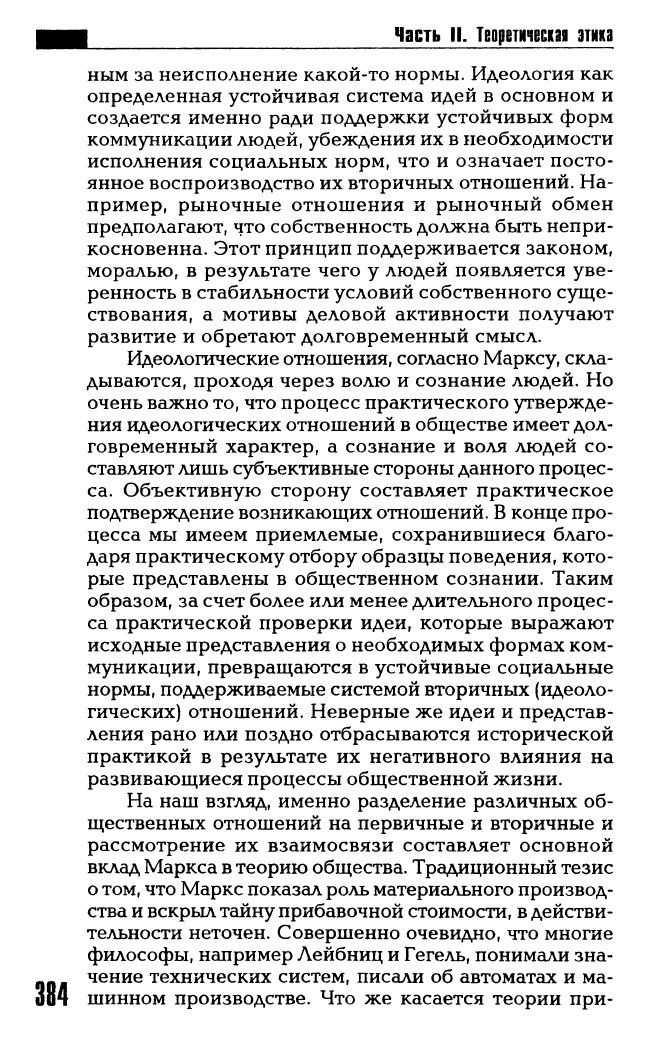 Часть II. Теоретическая этика

ным за неисполнение какой-то нормы. Идеология как определенная устойчивая система идей в основном и создается именно ради поддержки устойчивых форм коммуникации людей, убеждения их в необходимости исполнения социальных норм, что и означает постоянное воспроизводство их вторичных отношений. Например, рыночные отношения и рыночный обмен предполагают, что собственность должна быть неприкосновенна. Этот принцип поддерживается законом, моралью, в результате чего у людей появляется уверенность в стабильности условий собственного существования, а мотивы деловой активности получают развитие и обретают долговременный смысл.

Идеологические отношения, согласно Марксу, складываются, проходя через волю и сознание людей. Но очень важно то, что процесс практического утверждения идеологических отношений в обществе имеет долговременный характер, а сознание и воля людей составляют лишь субъективные стороны данного процесса. Объективную сторону составляет практическое подтверждение возникающих отношений. В конце процесса мы имеем приемлемые, сохранившиеся благодаря практическому отбору образцы поведения, которые представлены в общественном сознании. Таким образом, за счет более или менее длительного процесса практической проверки идеи, которые выражают исходные представления о необходимых формах коммуникации, превращаются в устойчивые социальные нормы, поддерживаемые системой вторичных (идеологических) отношений. Неверные же идеи и представления рано или поздно отбрасываются исторической практикой в результате их негативного влияния на развивающиеся процессы общественной жизни.

На наш взгляд, именно разделение различных общественных отношений на первичные и вторичные и рассмотрение их взаимосвязи составляет основной вклад Маркса в теорию общества. Традиционный тезис о том, что Маркс показал роль материального производства и вскрыл тайну прибавочной стоимости, в действительности неточен. Совершенно очевидно, что многие философы, например Лейбниц и Гегель, понимали значение технических систем, писали об автоматах и машинном производстве. Что же касается теории при-

384